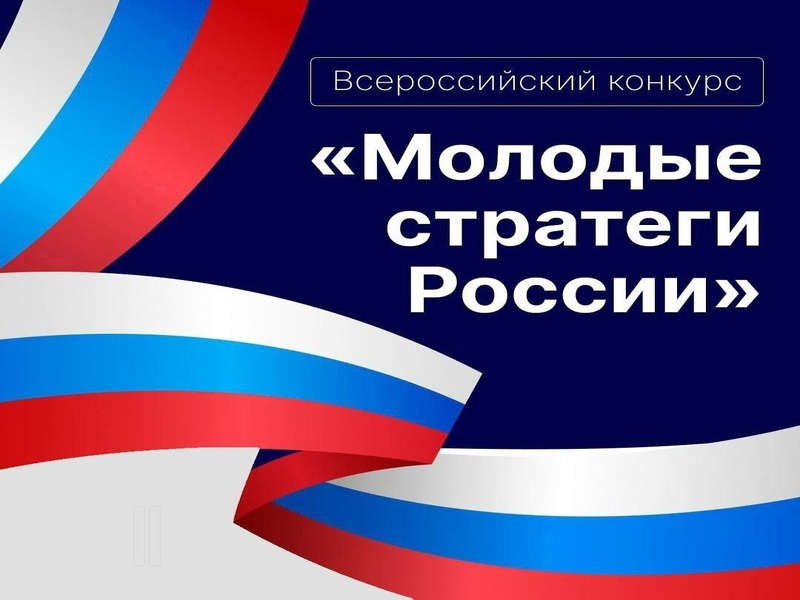 Всероссийский конкурс

«Молодые стратеги России»